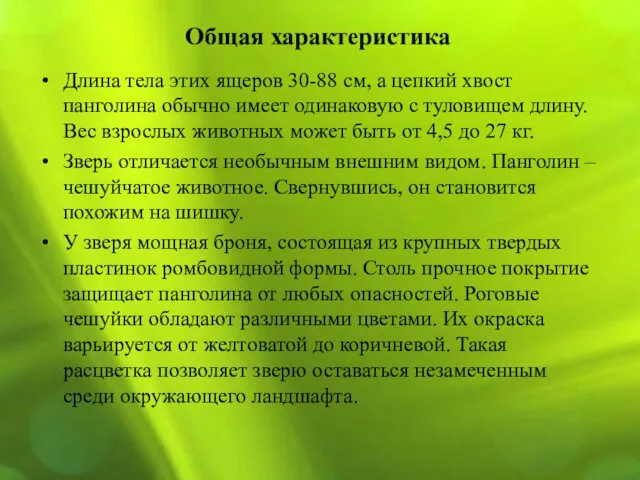 Общая характеристика

• Длина тела этих ящеров 30-88 см, а цепкий хвост панголина обычно имеет одинаковую с туловищем длину. Вес взрослых животных может быть от 4,5 до 27 кг.

• Зверь отличается необычным внешним видом. Панголин – чешуйчатое животное. Свернувшись, он становится похожим на шишку.

• У зверя мощная броня, состоящая из крупных твердых пластинок ромбовидной формы. Столь прочное покрытие защищает панголина от любых опасностей. Роговые чешуйки обладают различными цветами. Их окраска варьируется от желтоватой до коричневой. Такая расцветка позволяет зверю оставаться незамеченным среди окружающего ландшафта.